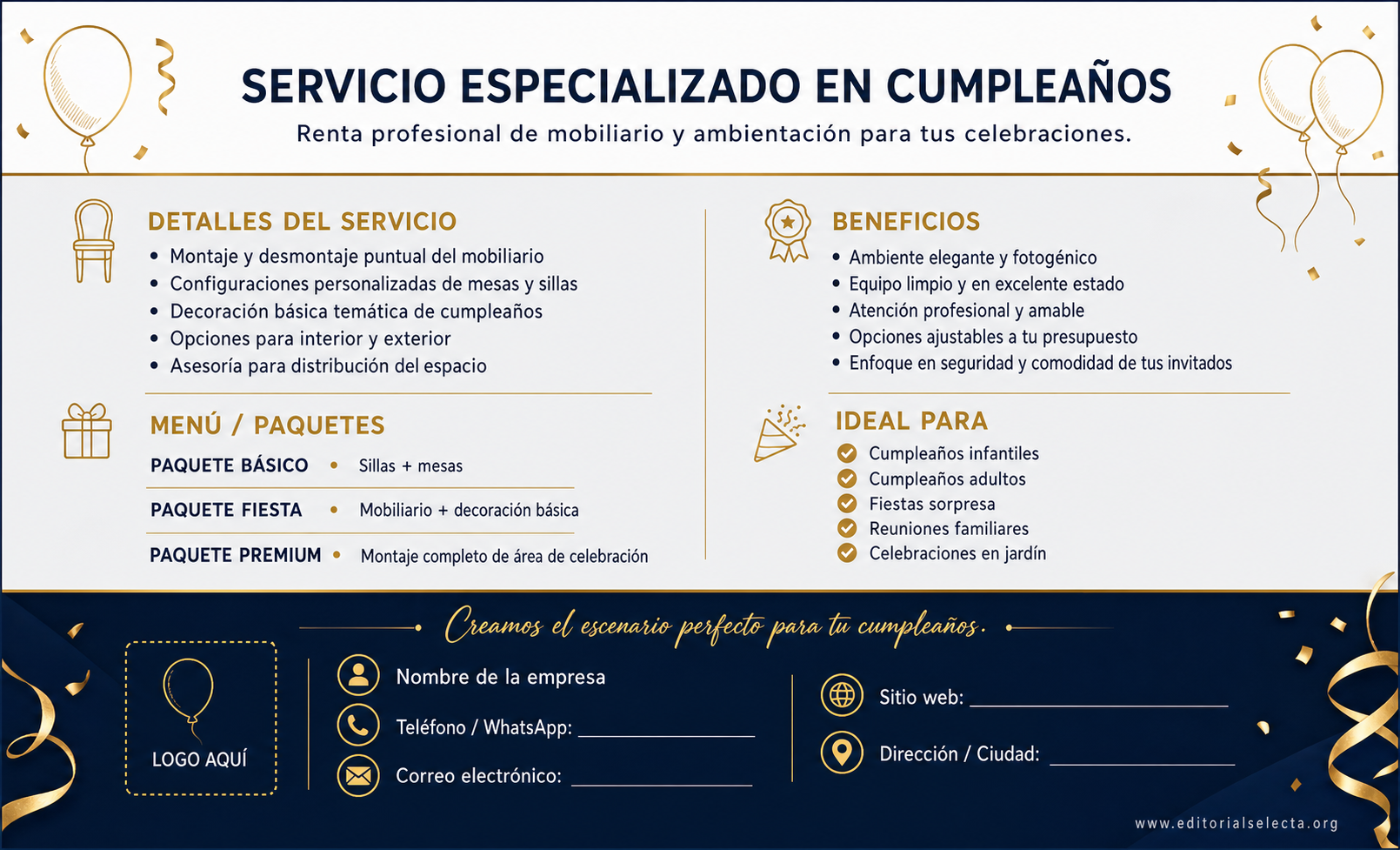 SERVICIO ESPECIALIZADO EN CUMPLEAÑOS

Renta profesional de mobiliario y ambientación para tus celebraciones.

DETALLES DEL SERVICIO

• Montaje y desmontaje puntual del mobiliario
• Configuraciones personalizadas de mesas y sillas
• Decoración básica temática de cumpleaños
• Opciones para interior y exterior
• Asesoría para distribución del espacio

MENÚ / PAQUETES

PAQUETE BÁSICO • Sillas + mesas

PAQUETE FIESTA • Mobiliario + decoración básica

PAQUETE PREMIUM • Montaje completo de área de celebración

BENEFICIOS

• Ambiente elegante y fotogénico
• Equipo limpio y en excelente estado
• Atención profesional y amable
• Opciones ajustables a tu presupuesto
• Enfoque en seguridad y comodidad de tus invitados

IDEAL PARA

Cumpleaños infantiles
Cumpleaños adultos
Fiestas sorpresa
Reuniones familiares
Celebraciones en jardín

Creamos el escenario perfecto para tu cumpleaños.

LOGO AQUÍ

Nombre de la empresa

Teléfono / WhatsApp: ______________

Correo electrónico: ______________

Sitio web: ______________

Dirección / Ciudad: ______________

www.editorialselecta.org